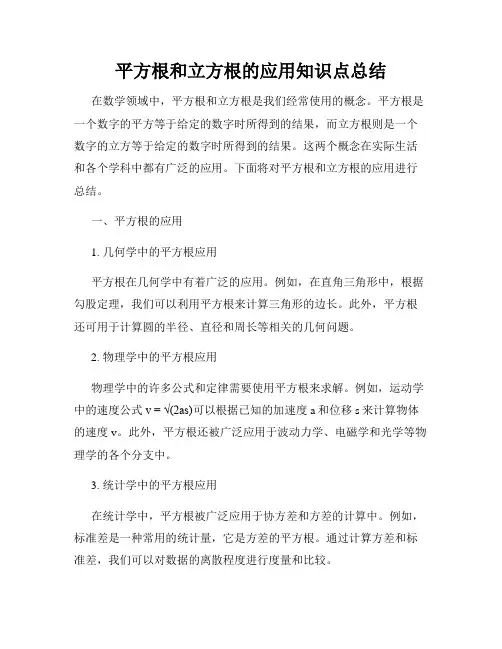 平方根和立方根的应用知识点总结

在数学领域中，平方根和立方根是我们经常使用的概念。平方根是一个数字的平方等于给定的数字时所得到的结果，而立方根则是一个数字的立方等于给定的数字时所得到的结果。这两个概念在实际生活和各个学科中都有广泛的应用。下面将对平方根和立方根的应用进行总结。

一、平方根的应用

1. 几何学中的平方根应用

平方根在几何学中有着广泛的应用。例如，在直角三角形中，根据勾股定理，我们可以利用平方根来计算三角形的边长。此外，平方根还可用于计算圆的半径、直径和周长等相关的几何问题。

2. 物理学中的平方根应用

物理学中的许多公式和定律需要使用平方根来求解。例如，运动学中的速度公式 $v = \sqrt{(2as)}$可以根据已知的加速度 a 和位移 s 来计算物体的速度 v。此外，平方根还被广泛应用于波动力学、电磁学和光学等物理学的各个分支中。

3. 统计学中的平方根应用

在统计学中，平方根被广泛应用于协方差和方差的计算中。例如，标准差是一种常用的统计量，它是方差的平方根。通过计算方差和标准差，我们可以对数据的离散程度进行度量和比较。